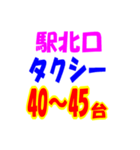 駅北口
タクシー
40～45台